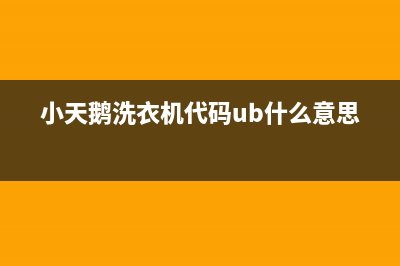 小天鹅洗衣机代码ub什么意思